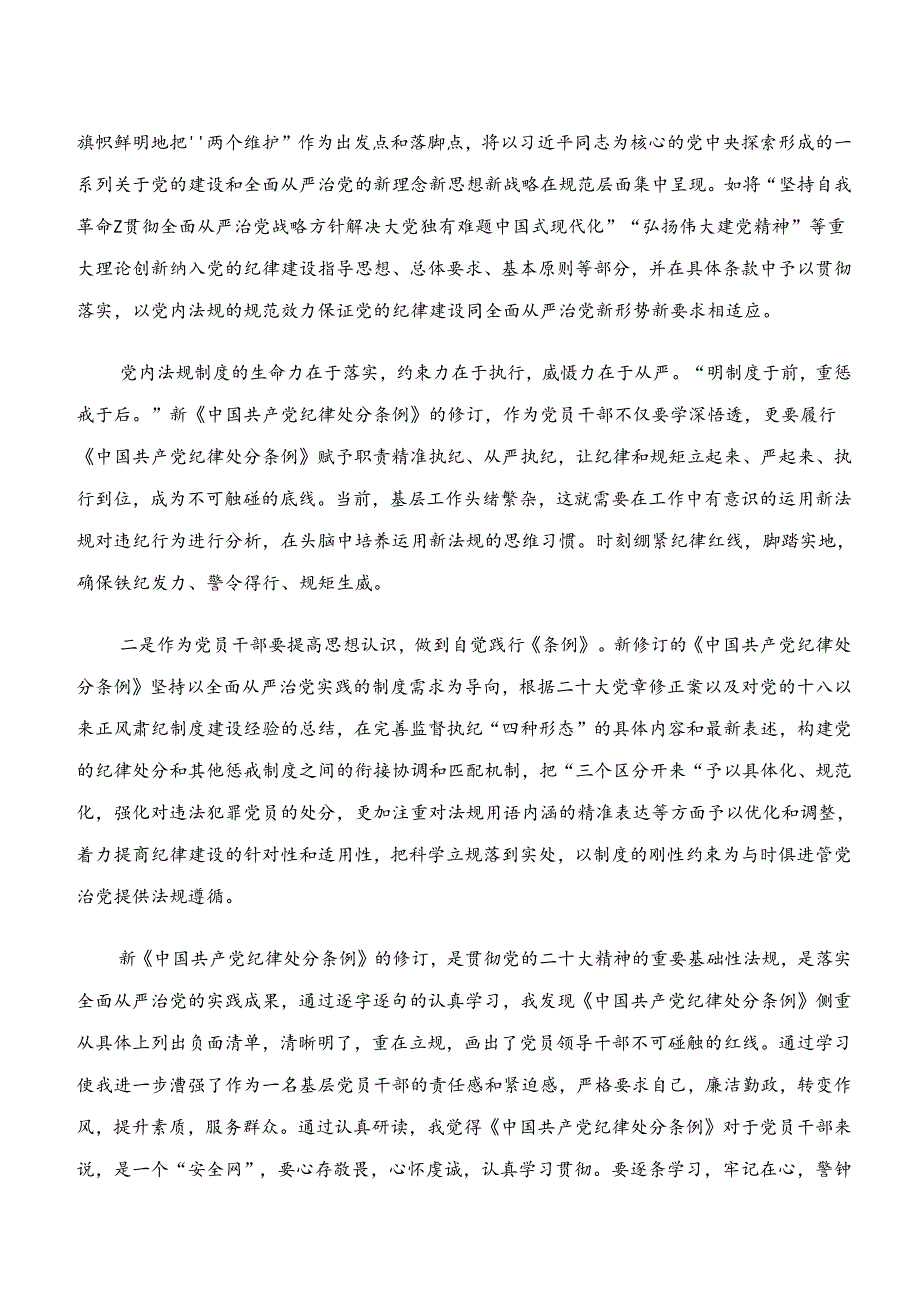 旗帜鲜明地把''两个维护”作为出发点和落脚点，将以习近平同志为核心的党中央探索形成的一系列关于党的建设和全面从严治党的新理念新思想新战略在规范层面集中呈现。如将“坚持自我革命Z贯彻全面从严治党战略方针解决大党独有难题中国式现代化”“弘扬伟大建党精神”等重大理论创新纳入党的纪律建设指导思想、总体要求、基本原则等部分，并在具体条款中予以贯彻落实，以党内法规的规范效力保证党的纪律建设同全面从严治党新形势新要求相适应。

党内法规制度的生命力在于落实，约束力在于执行，威慑力在于从严。“明制度于前，重惩戒于后。”新《中国共产党纪律处分条例》的修订，作为党员干部不仅要学深悟透，更要履行《中国共产党纪律处分条例》赋予职责精准执纪、从严执纪，让纪律和规矩立起来、严起来、执行到位，成为不可触碰的底线。当前，基层工作头绪繁杂，这就需要在工作中有意识的运用新法规对违纪行为进行分析，在头脑中培养运用新法规的思维习惯。时刻绷紧纪律红线，脚踏实地，确保铁纪发力、警令得行、规矩生威。

二是作为党员干部要提高思想认识，做到自觉践行《条例》。新修订的《中国共产党纪律处分条例》坚持以全面从严治党实践的制度需求为导向，根据二十大党章修正案以及对党的十八以来正风肃纪制度建设经验的总结，在完善监督执纪“四种形态”的具体内容和最新表述，构建党的纪律处分和其他惩戒制度之间的衔接协调和匹配机制，把“三个区分开来“予以具体化、规范化，强化对违法犯罪党员的处分，更加注重对法规用语内涵的精准表达等方面予以优化和调整，着力提高纪律建设的针对性和适用性，把科学立规落到实处，以制度的刚性约束为与时俱进管党治党提供法规遵循。

新《中国共产党纪律处分条例》的修订，是贯彻党的二十大精神的重要基础性法规，是落实全面从严治党的实践成果，通过逐字逐句的认真学习，我发现《中国共产党纪律处分条例》侧重从具体上列出负面清单，清晰明了，重在立规，画出了党员领导干部不可碰触的红线。通过学习使我进一步漕强了作为一名基层党员干部的责任感和紧迫感，严格要求自己，廉洁勤政，转变作风，提升素质，服务群众。通过认真研读，我觉得《中国共产党纪律处分条例》对于党员干部来说，是一个“安全网”，要心存敬畏，心怀虔诚，认真学习贯彻。要逐条学习，牢记在心，警钟